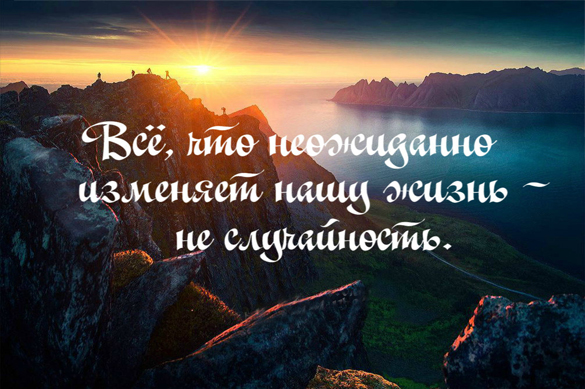 Всё, что неожиданно изменяет нашу жизнь – не случайность.